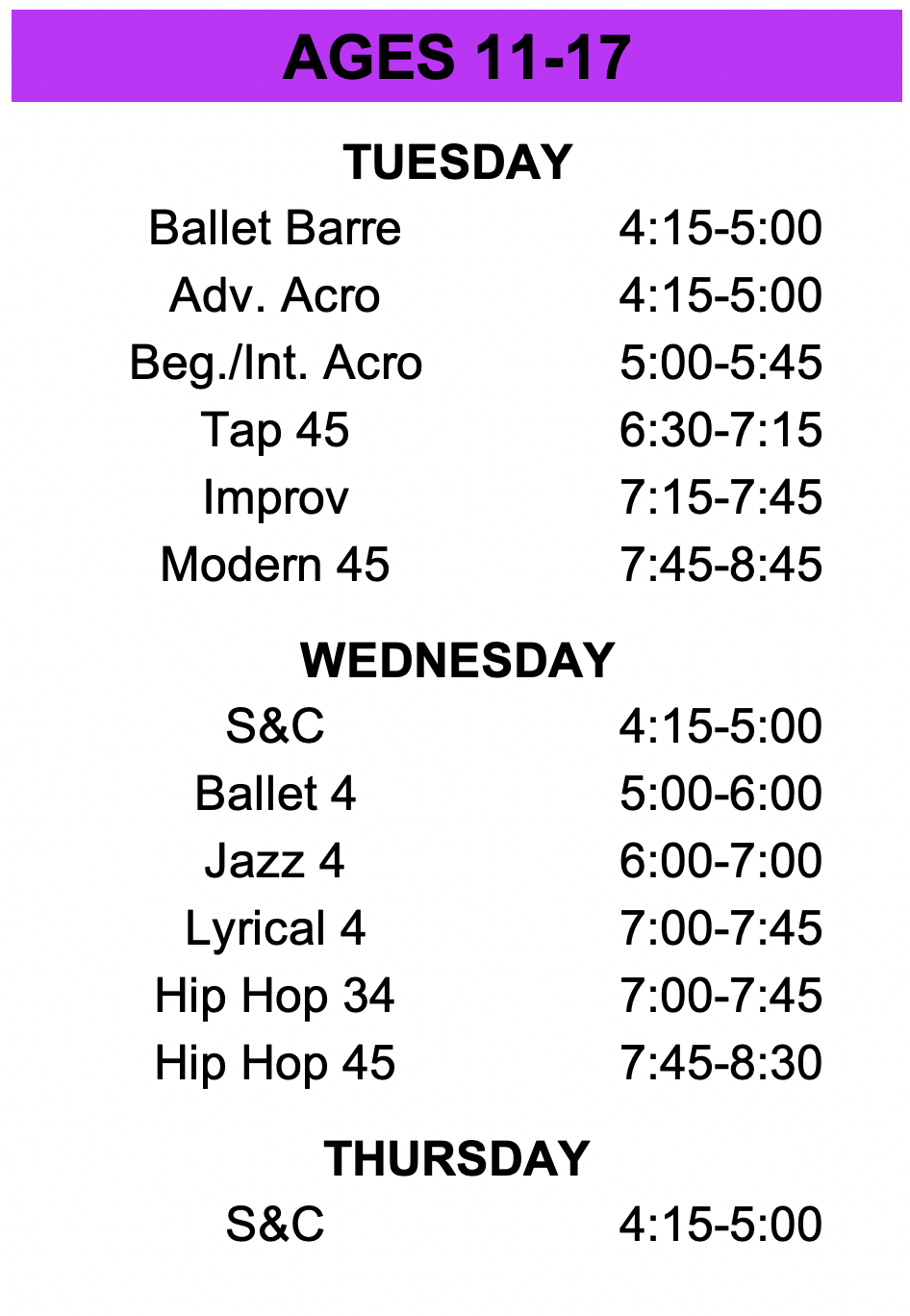 AGES 11-17

TUESDAY

| | |
|---|---|
| Ballet Barre | 4:15-5:00 |
| Adv. Acro | 4:15-5:00 |
| Beg./Int. Acro | 5:00-5:45 |
| Tap 45 | 6:30-7:15 |
| Improv | 7:15-7:45 |
| Modern 45 | 7:45-8:45 |

WEDNESDAY

| | |
|---|---|
| S&C | 4:15-5:00 |
| Ballet 4 | 5:00-6:00 |
| Jazz 4 | 6:00-7:00 |
| Lyrical 4 | 7:00-7:45 |
| Hip Hop 34 | 7:00-7:45 |
| Hip Hop 45 | 7:45-8:30 |

THURSDAY

| | |
|---|---|
| S&C | 4:15-5:00 |